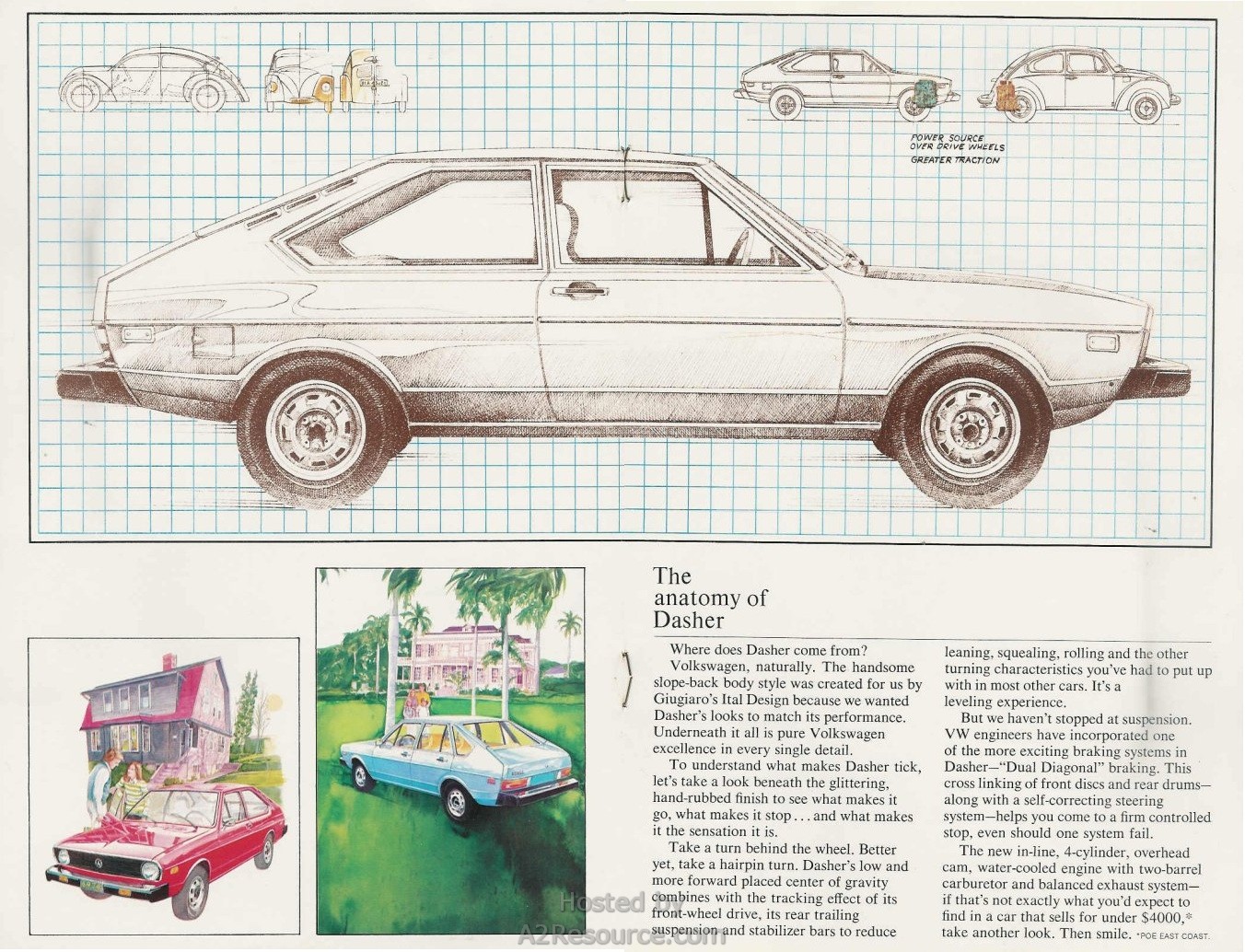 POWER SOURCE OVER DRIVE WHEELS GREATER TRACTION

The anatomy of Dasher

Where does Dasher come from?

Volkswagen, naturally. The handsome slope-back body style was created for us by Giugiaro's Ital Design because we wanted Dasher's looks to match its performance. Underneath it all is pure Volkswagen excellence in every single detail.

To understand what makes Dasher tick, let's take a look beneath the glittering, hand-rubbed finish to see what makes it go, what makes it stop . . . and what makes it the sensation it is.

Take a turn behind the wheel. Better yet, take a hairpin turn. Dasher's low and more forward placed center of gravity combines with the tracking effect of its front-wheel drive, its rear trailing suspension and stabilizer bars to reduce leaning, squealing, rolling and the other turning characteristics you've had to put up with in most other cars. It's a leveling experience.

But we haven't stopped at suspension. VW engineers have incorporated one of the more exciting braking systems in Dasher—"Dual Diagonal" braking. This cross linking of front discs and rear drums—along with a self-correcting steering system—helps you come to a firm controlled stop, even should one system fail.

The new in-line, 4-cylinder, overhead cam, water-cooled engine with two-barrel carburetor and balanced exhaust system—if that's not exactly what you'd expect to find in a car that sells for under $4000,* take another look. Then smile. *POE EAST COAST.

Hosted by A2Resource.com